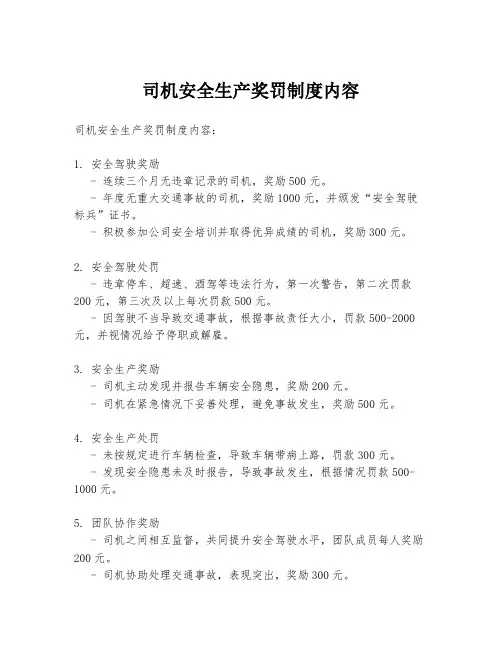 司机安全生产奖罚制度内容

司机安全生产奖罚制度内容：

1. 安全驾驶奖励
- 连续三个月无违章记录的司机，奖励 500 元。
- 年度无重大交通事故的司机，奖励 1000 元，并颁发“安全驾驶标兵”证书。
- 积极参加公司安全培训并取得优异成绩的司机，奖励 300 元。

2. 安全驾驶处罚
- 违章停车、超速、酒驾等违法行为，第一次警告，第二次罚款 200 元，第三次及以上每次罚款 500 元。
- 因驾驶不当导致交通事故，根据事故责任大小，罚款 500-2000 元，并视情况给予停职或解雇。

3. 安全生产奖励
- 司机主动发现并报告车辆安全隐患，奖励 200 元。
- 司机在紧急情况下妥善处理，避免事故发生，奖励 500 元。

4. 安全生产处罚
- 未按规定进行车辆检查，导致车辆带病上路，罚款 300 元。
- 发现安全隐患未及时报告，导致事故发生，根据情况罚款 500-1000 元。

5. 团队协作奖励
- 司机之间相互监督，共同提升安全驾驶水平，团队成员每人奖励 200 元。
- 司机协助处理交通事故，表现突出，奖励 300 元。